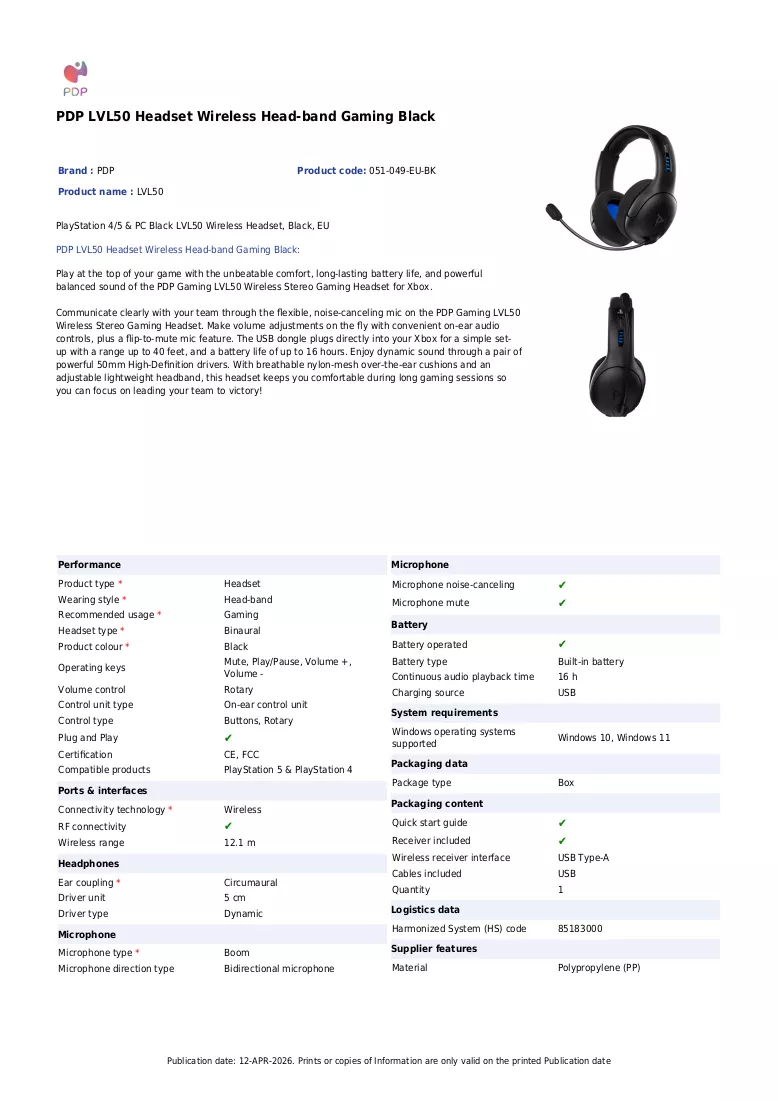 PDP

PDP LVL50 Headset Wireless Head-band Gaming Black

Brand : PDP
Product code: 051-049-EU-BK
Product name : LVL50

PlayStation 4/5 & PC Black LVL50 Wireless Headset, Black, EU

PDP LVL50 Headset Wireless Head-band Gaming Black:

Play at the top of your game with the unbeatable comfort, long-lasting battery life, and powerful balanced sound of the PDP Gaming LVL50 Wireless Stereo Gaming Headset for Xbox.

Communicate clearly with your team through the flexible, noise-canceling mic on the PDP Gaming LVL50 Wireless Stereo Gaming Headset. Make volume adjustments on the fly with convenient on-ear audio controls, plus a flip-to-mute mic feature. The USB dongle plugs directly into your Xbox for a simple set-up with a range up to 40 feet, and a battery life of up to 16 hours. Enjoy dynamic sound through a pair of powerful 50mm High-Definition drivers. With breathable nylon-mesh over-the-ear cushions and an adjustable lightweight headband, this headset keeps you comfortable during long gaming sessions so you can focus on leading your team to victory!

Performance
Product type * Headset
Wearing style * Head-band
Recommended usage * Gaming
Headset type * Binaural
Product colour * Black
Operating keys Mute, Play/Pause, Volume +, Volume -
Volume control Rotary
Control unit type On-ear control unit
Control type Buttons, Rotary
Plug and Play ✔
Certification CE, FCC
Compatible products PlayStation 5 & PlayStation 4

Ports & interfaces
Connectivity technology * Wireless
RF connectivity ✔
Wireless range 12.1 m

Headphones
Ear coupling * Circumaural
Driver unit 5 cm
Driver type Dynamic

Microphone
Microphone type * Boom
Microphone direction type Bidirectional microphone

Microphone
Microphone noise-canceling ✔
Microphone mute ✔

Battery
Battery operated ✔
Battery type Built-in battery
Continuous audio playback time 16 h
Charging source USB

System requirements
Windows operating systems supported Windows 10, Windows 11

Packaging data
Package type Box

Packaging content
Quick start guide ✔
Receiver included ✔
Wireless receiver interface USB Type-A
Cables included USB
Quantity 1

Logistics data
Harmonized System (HS) code 85183000

Supplier features
Material Polypropylene (PP)

Publication date: 12-APR-2026. Prints or copies of Information are only valid on the printed Publication date